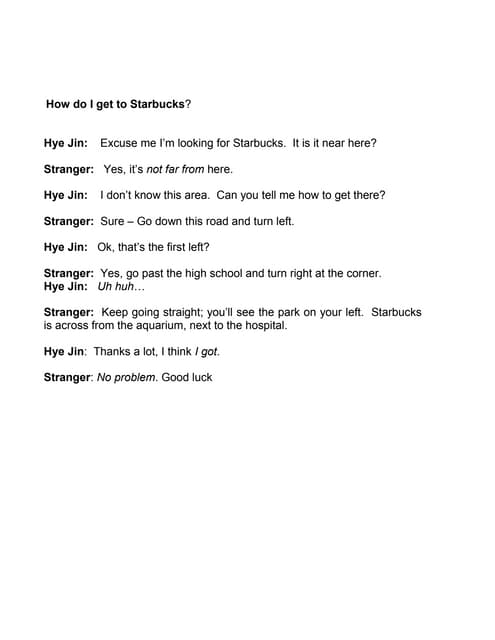 How do I get to Starbucks?

Hye Jin: Excuse me I'm looking for Starbucks. It is it near here?

Stranger: Yes, it's not far from here.

Hye Jin: I don't know this area. Can you tell me how to get there?

Stranger: Sure – Go down this road and turn left.

Hye Jin: Ok, that's the first left?

Stranger: Yes, go past the high school and turn right at the corner.
Hye Jin: Uh huh…

Stranger: Keep going straight; you'll see the park on your left. Starbucks is across from the aquarium, next to the hospital.

Hye Jin: Thanks a lot, I think I got.

Stranger: No problem. Good luck